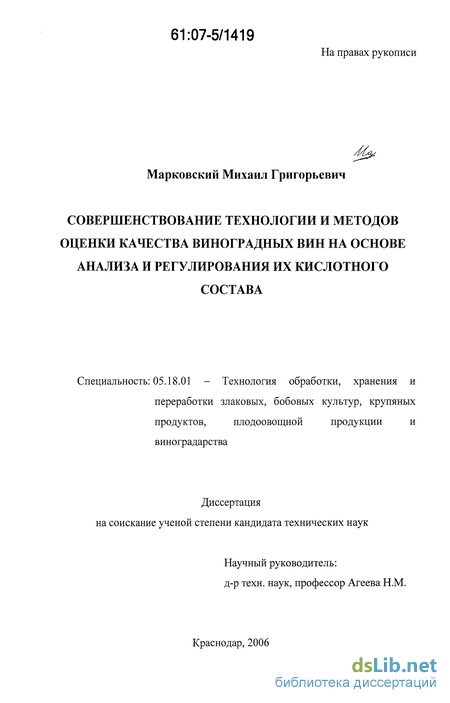 61:07-5/1419

На правах рукописи

Марковский Михаил Григорьевич

СОВЕРШЕНСТВОВАНИЕ ТЕХНОЛОГИИ И МЕТОДОВ ОЦЕНКИ КАЧЕСТВА ВИНОГРАДНЫХ ВИН НА ОСНОВЕ АНАЛИЗА И РЕГУЛИРОВАНИЯ ИХ КИСЛОТНОГО СОСТАВА

Специальность: 05.18.01 – Технология обработки, хранения и переработки злаковых, бобовых культур, крупяных продуктов, плодоовощной продукции и виноградарства

Диссертация
на соискание ученой степени кандидата технических наук

Научный руководитель:
д-р техн. наук, профессор Агеева Н.М.

Краснодар, 2006

dsLib.net
библиотека диссертаций